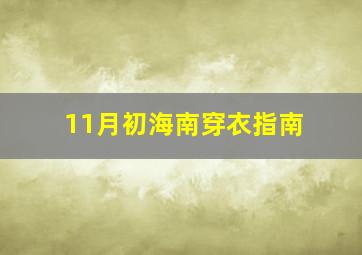 11月初海南穿衣指南